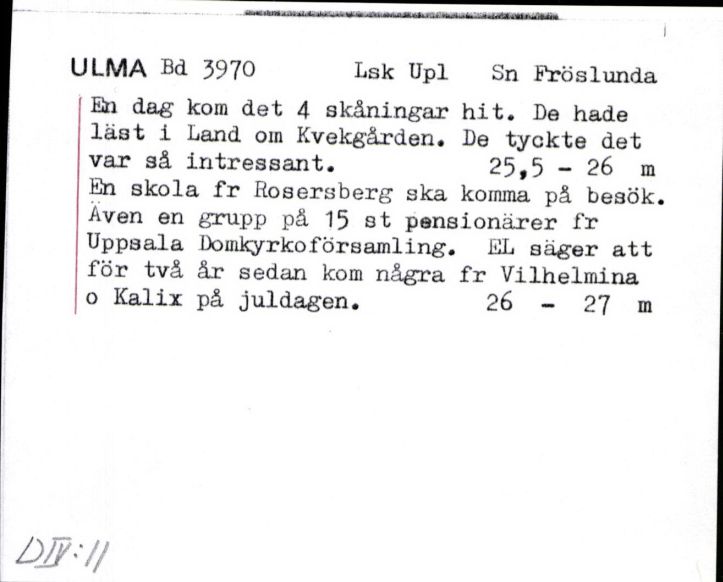 ULMA Bd 3970 Lsk Upl Sn Fröslunda

En dag kom det 4 skåningar hit. De hade läst i Land om Kvekgården. De tyckte det var så intressant. 25,5 - 26 m
En skola fr Rosersberg ska komma på besök. Även en grupp på 15 st pensionärer fr Uppsala Domkyrkoförsamling. EL säger att för två år sedan kom några fr Vilhelmina o Kalix på juldagen. 26 - 27 m

DIV:11